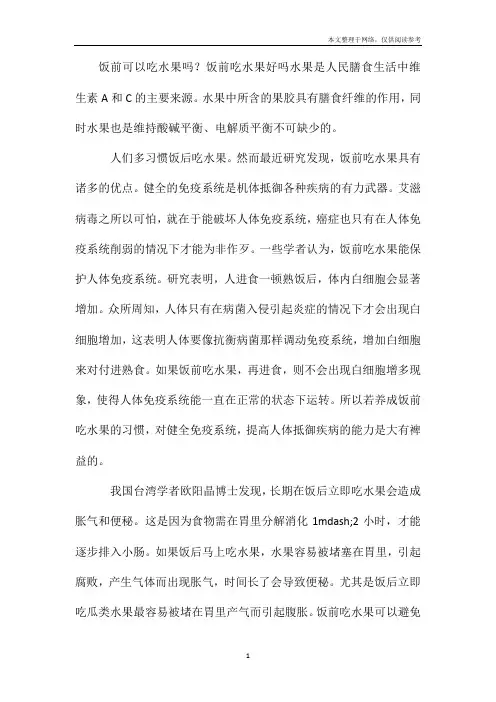 本文整理于网络，仅供阅读参考

饭前可以吃水果吗？饭前吃水果好吗水果是人民膳食生活中维生素 A 和 C 的主要来源。水果中所含的果胶具有膳食纤维的作用，同时水果也是维持酸碱平衡、电解质平衡不可缺少的。

人们多习惯饭后吃水果。然而最近研究发现，饭前吃水果具有诸多的优点。健全的免疫系统是机体抵御各种疾病的有力武器。艾滋病毒之所以可怕，就在于能破坏人体免疫系统，癌症也只有在人体免疫系统削弱的情况下才能为非作歹。一些学者认为，饭前吃水果能保护人体免疫系统。研究表明，人进食一顿熟饭后，体内白细胞会显著增加。众所周知，人体只有在病菌入侵引起炎症的情况下才会出现白细胞增加，这表明人体要像抗衡病菌那样调动免疫系统，增加白细胞来对付进熟食。如果饭前吃水果，再进食，则不会出现白细胞增多现象，使得人体免疫系统能一直在正常的状态下运转。所以若养成饭前吃水果的习惯，对健全免疫系统，提高人体抵御疾病的能力是大有裨益的。

我国台湾学者欧阳晶博士发现，长期在饭后立即吃水果会造成胀气和便秘。这是因为食物需在胃里分解消化 1mdash;2 小时，才能逐步排入小肠。如果饭后马上吃水果，水果容易被堵塞在胃里，引起腐败，产生气体而出现胀气，时间长了会导致便秘。尤其是饭后立即吃瓜类水果最容易被堵在胃里产气而引起腹胀。饭前吃水果可以避免

1